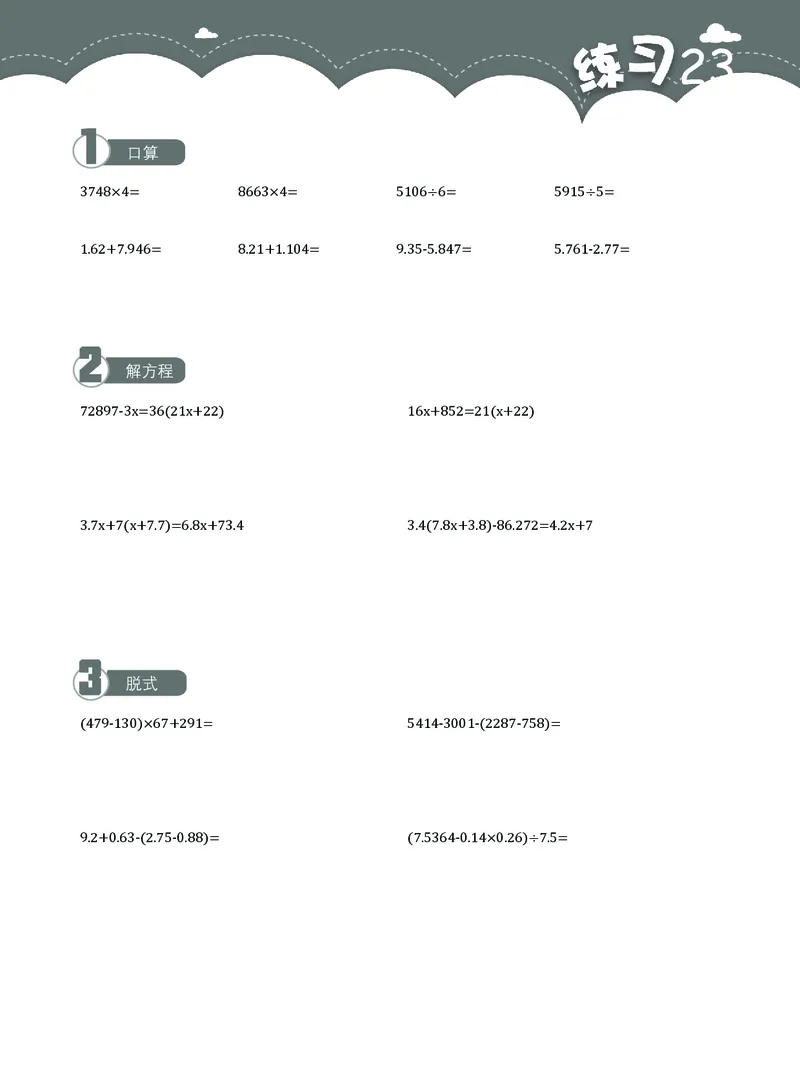 练习23

1 口算

$3748\times4=$

$8663\times4=$

$5106\div6=$

$5915\div5=$

$1.62+7.946=$

$8.21+1.104=$

$9.35-5.847=$

$5.761-2.77=$

2 解方程

$72897-3x=36(21x+22)$

$16x+852=21(x+22)$

$3.7x+7(x+7.7)=6.8x+73.4$

$3.4(7.8x+3.8)-86.272=4.2x+7$

3 脱式

$(479-130)\times67+291=$

$5414-3001-(2287-758)=$

$9.2+0.63-(2.75-0.88)=$

$(7.5364-0.14\times0.26)\div7.5=$